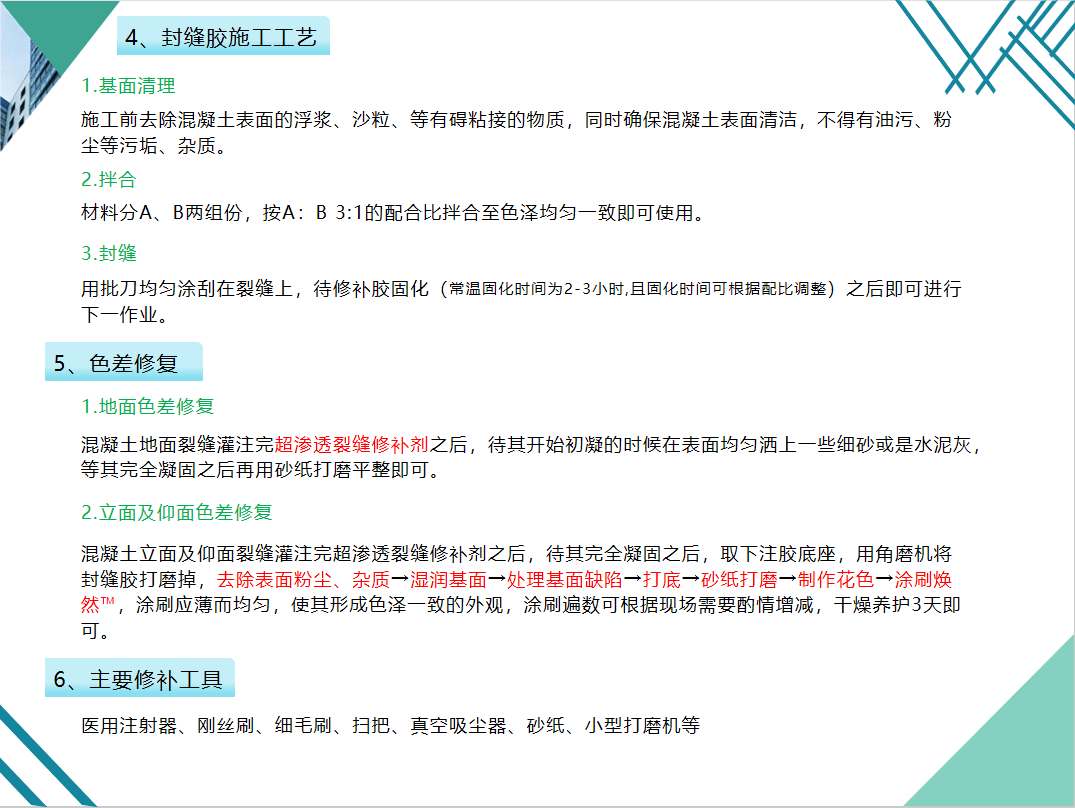 4、封缝胶施工工艺

1.基面清理

施工前去除混凝土表面的浮浆、沙粒、等有碍粘接的物质，同时确保混凝土表面清洁，不得有油污、粉尘等污垢、杂质。

2.拌合

材料分A、B两组份，按A：B 3:1的配合比拌合至色泽均匀一致即可使用。

3.封缝

用批刀均匀涂刮在裂缝上，待修补胶固化（常温固化时间为2-3小时,且固化时间可根据配比调整）之后即可进行下一作业。

5、色差修复

1.地面色差修复

混凝土地面裂缝灌注完超渗透裂缝修补剂之后，待其开始初凝的时候在表面均匀洒上一些细砂或是水泥灰，等其完全凝固之后再用砂纸打磨平整即可。

2.立面及仰面色差修复

混凝土立面及仰面裂缝灌注完超渗透裂缝修补剂之后，待其完全凝固之后，取下注胶底座，用角磨机将封缝胶打磨掉，去除表面粉尘、杂质→湿润基面→处理基面缺陷→打底→砂纸打磨→制作花色→涂刷焕然™，涂刷应薄而均匀，使其形成色泽一致的外观，涂刷遍数可根据现场需要酌情增减，干燥养护3天即可。

6、主要修补工具

医用注射器、刚丝刷、细毛刷、扫把、真空吸尘器、砂纸、小型打磨机等